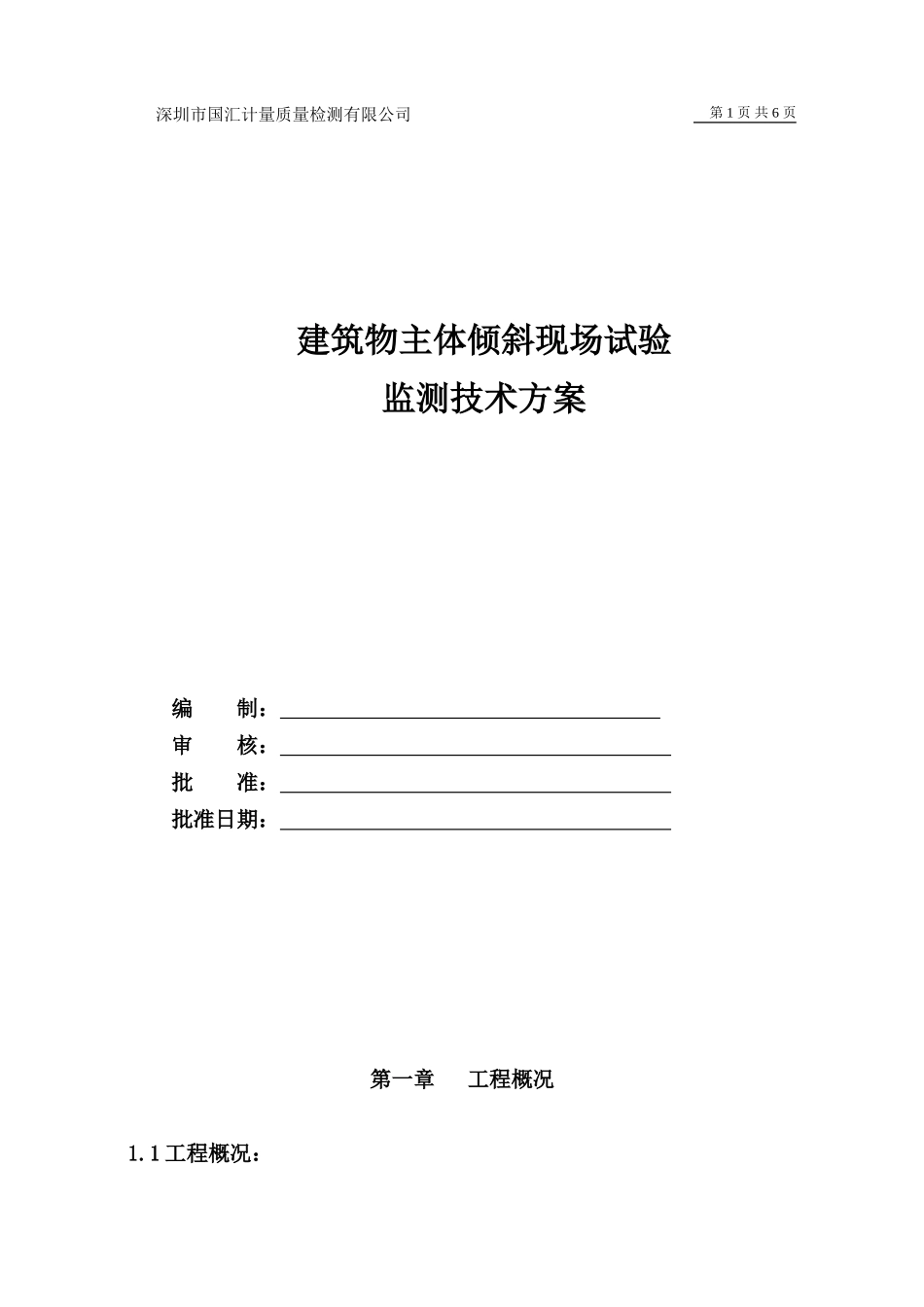 深圳市国汇计量质量检测有限公司

第 1 页 共 6 页

建筑物主体倾斜现场试验
监测技术方案

编　　制：

审　　核：

批　　准：

批准日期：

第一章　　工程概况

1.1 工程概况：